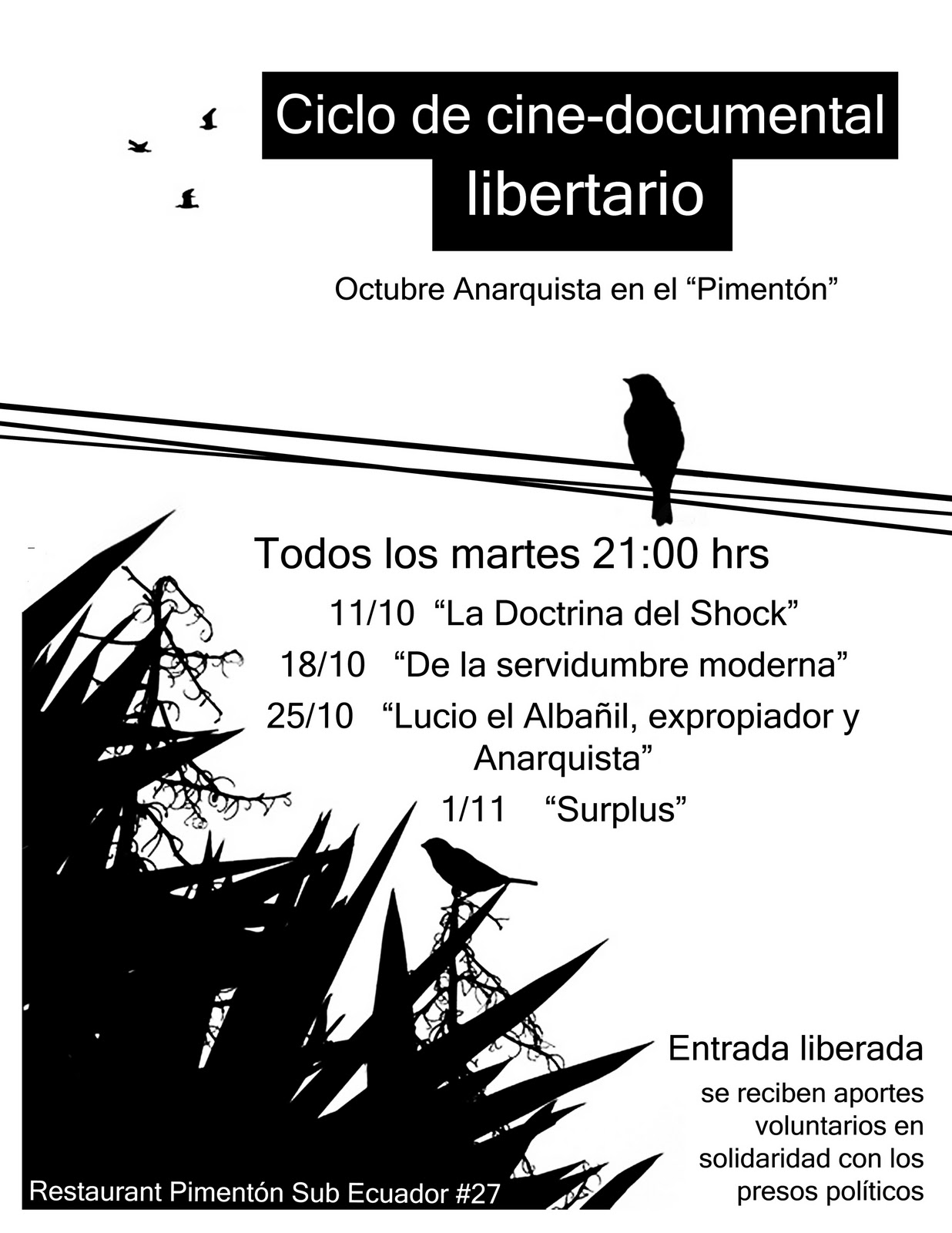 Ciclo de cine-documental
libertario

Octubre Anarquista en el "Pimentón"

Todos los martes 21:00 hrs

11/10 "La Doctrina del Shock"

18/10 "De la servidumbre moderna"

25/10 "Lucio el Albañil, expropiador y Anarquista"

1/11 "Surplus"

Entrada liberada

se reciben aportes voluntarios en solidaridad con los presos políticos

Restaurant Pimentón Sub Ecuador #27